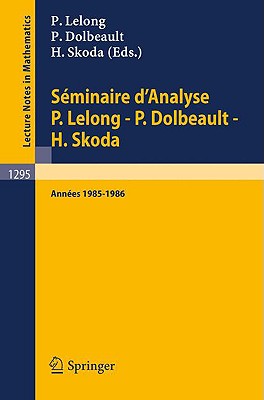 Lecture Notes in Mathematics

P. Lelong
P. Dolbeault
H. Skoda (Eds.)

Séminaire d'Analyse
P. Lelong - P. Dolbeault -
H. Skoda

1295

Années 1985-1986

Springer